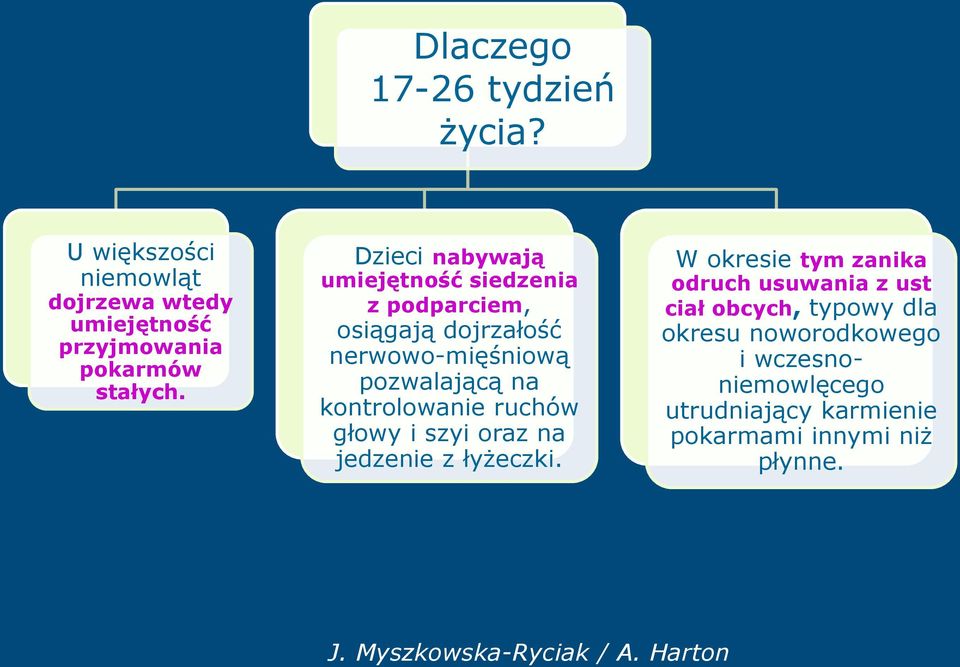 Dlaczego 17-26 tydzień życia?

U większości niemowląt dojrzewa wtedy umiejętność przyjmowania pokarmów stałych.

Dzieci nabywają umiejętność siedzenia z podparciem, osiągają dojrzałość nerwowo-mięśniową pozwalającą na kontrolowanie ruchów głowy i szyi oraz na jedzenie z łyżeczki.

W okresie tym zanika odruch usuwania z ust ciał obcych, typowy dla okresu noworodkowego i wczesno-niemowlęcego utrudniający karmienie pokarmami innymi niż płynne.

J. Myszkowska-Ryciak / A. Harton